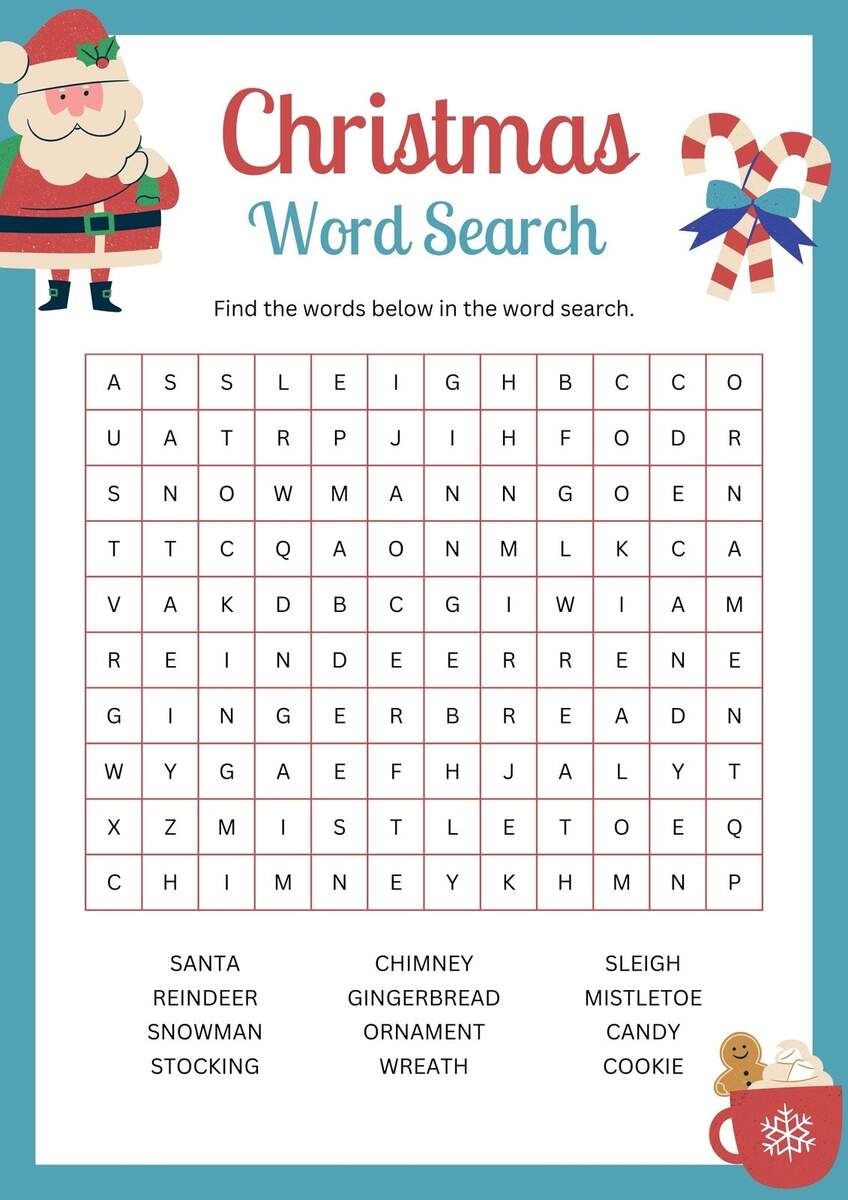 Christmas
Word Search

Find the words below in the word search.

| A | S | S | L | E | I | G | H | B | C | C | O |
|---|---|---|---|---|---|---|---|---|---|---|---|
| U | A | T | R | P | J | I | H | F | O | D | R |
| S | N | O | W | M | A | N | N | G | O | E | N |
| T | T | C | Q | A | O | N | M | L | K | C | A |
| V | A | K | D | B | C | G | I | W | I | A | M |
| R | E | I | N | D | E | E | R | R | E | N | E |
| G | I | N | G | E | R | B | R | E | A | D | N |
| W | Y | G | A | E | F | H | J | A | L | Y | T |
| X | Z | M | I | S | T | L | E | T | O | E | Q |
| C | H | I | M | N | E | Y | K | H | M | N | P |

SANTA
REINDEER
SNOWMAN
STOCKING

CHIMNEY
GINGERBREAD
ORNAMENT
WREATH

SLEIGH
MISTLETOE
CANDY
COOKIE